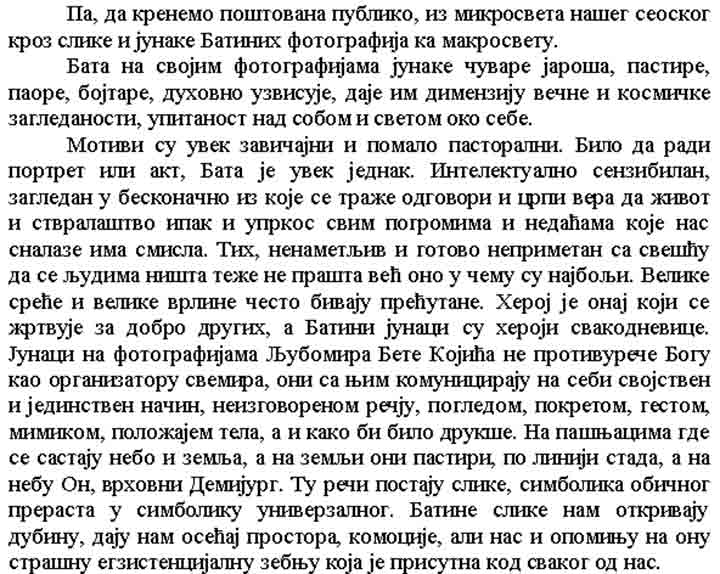 Па, да кренемо поштована публико, из микросвета нашег сеоског кроз слике и јунаке Батиних фотографија ка макросвету.

Бата на својим фотографијама јунаке чуваре јароша, пастире, паоре, бојтаре, духовно узвисује, даје им димензију вечне и космичке загледаности, упитаност над собом и светом око себе.

Мотиви су увек завичајни и помало пасторални. Било да ради портрет или акт, Бата је увек једнак. Интелектуално сензибилан, загледан у бесконачно из које се траже одговори и црпи вера да живот и стваралаштво ипак и упркос свим погромима и недаћама које нас сналазе има смисла. Тих, ненаметљив и готово неприметан са свешћу да се људима ништа теже не прашта већ оно у чему су најбољи. Велике среће и велике врлине често бивају прећутане. Херој је онај који се жртвује за добро других, а Батини јунаци су хероји свакодневице. Јунаци на фотографијама Љубомира Бете Којића не противурече Богу као организатору свемира, они са њим комуницирају на себи својствен и јединствен начин, неизговореном речју, погледом, покретом, гестом, мимиком, положајем тела, а и како би било друкше. На пашњацима где се састају небо и земља, а на земљи они пастири, по линији стада, а на небу Он, врховни Демијург. Ту речи постају слике, симболика обичног прераста у симболику универзалног. Батине слике нам откривају дубину, дају нам осећај простора, комоције, али нас и опомињу на ону страшну егзистенцијалну зебњу која је присутна код сваког од нас.